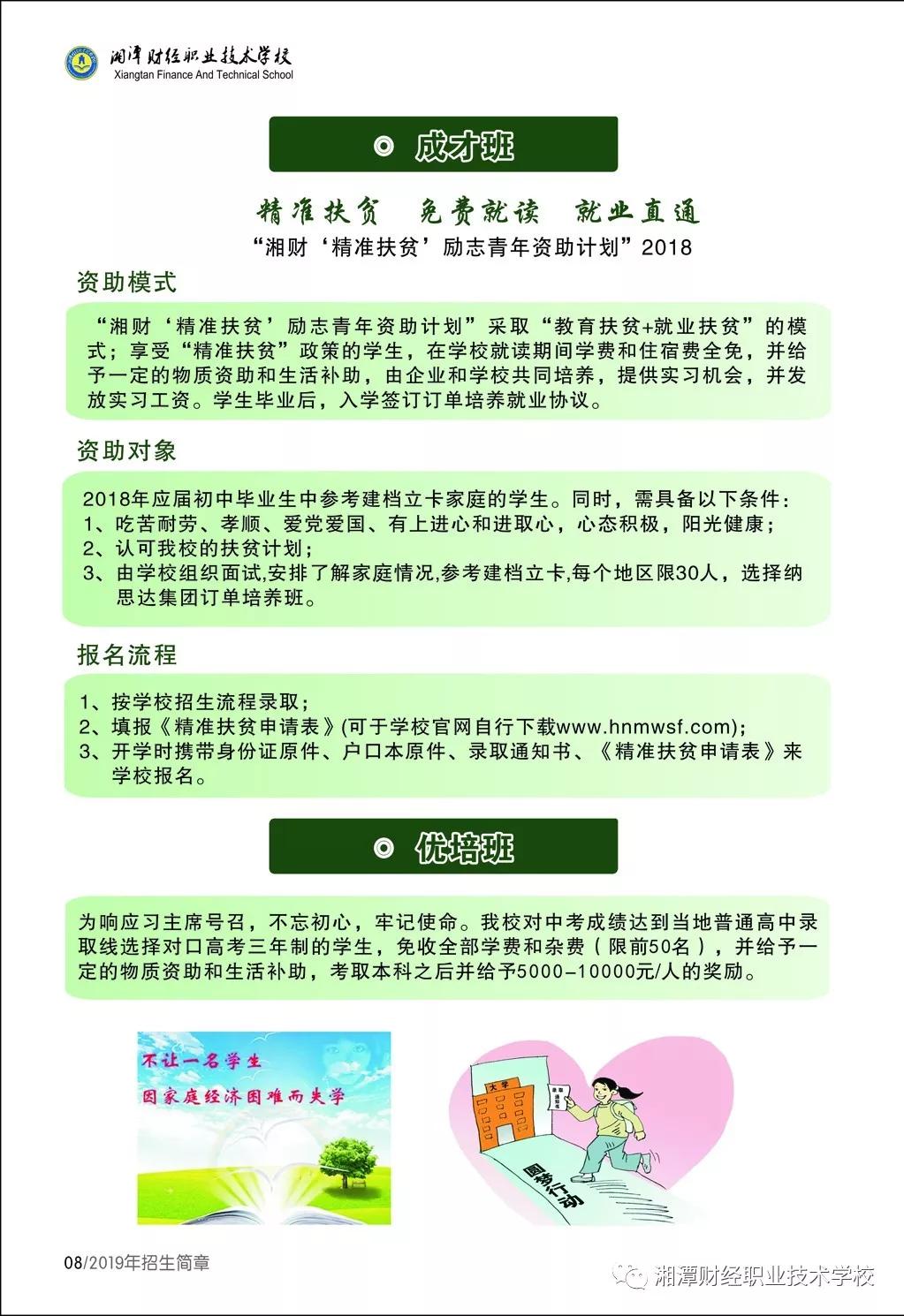 湘潭财经职业技术学校
Xiangtan Finance And Technical School

成才班

精准扶贫 免费就读 就业直通

“湘财‘精准扶贫’励志青年资助计划”2018

资助模式

“湘财‘精准扶贫’励志青年资助计划”采取“教育扶贫+就业扶贫”的模式；享受“精准扶贫”政策的学生，在学校就读期间学费和住宿费全免，并给予一定的物质资助和生活补助，由企业和学校共同培养，提供实习机会，并发放实习工资。学生毕业后，入学签订订单培养就业协议。

资助对象

2018年应届初中毕业生中参考建档立卡家庭的学生。同时，需具备以下条件：
1、吃苦耐劳、孝顺、爱党爱国、有上进心和进取心，心态积极，阳光健康；
2、认可我校的扶贫计划；
3、由学校组织面试,安排了解家庭情况,参考建档立卡,每个地区限30人，选择纳思达集团订单培养班。

报名流程

1、按学校招生流程录取；
2、填报《精准扶贫申请表》(可于学校官网自行下载www.hnmwsf.com);
3、开学时携带身份证原件、户口本原件、录取通知书、《精准扶贫申请表》来学校报名。

优培班

为响应习主席号召，不忘初心，牢记使命。我校对中考成绩达到当地普通高中录取线选择对口高考三年制的学生，免收全部学费和杂费（限前50名），并给予一定的物质资助和生活补助，考取本科之后并给予5000-10000元/人的奖励。

不让一名学生
因家庭经济困难而失学

大学

圆梦行动

08/2019年招生简章

湘潭财经职业技术学校